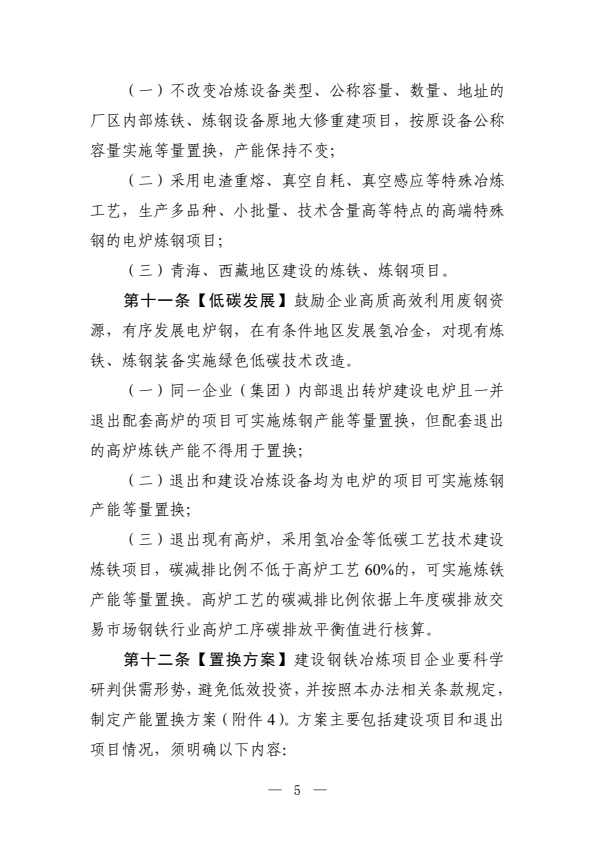 （一）不改变冶炼设备类型、公称容量、数量、地址的厂区内部炼铁、炼钢设备原地大修重建项目，按原设备公称容量实施等量置换，产能保持不变；

（二）采用电渣重熔、真空自耗、真空感应等特殊冶炼工艺，生产多品种、小批量、技术含量高等特点的高端特殊钢的电炉炼钢项目；

（三）青海、西藏地区建设的炼铁、炼钢项目。

第十一条【低碳发展】鼓励企业高质高效利用废钢资源，有序发展电炉钢，在有条件地区发展氢冶金，对现有炼铁、炼钢装备实施绿色低碳技术改造。

（一）同一企业（集团）内部退出转炉建设电炉且一并退出配套高炉的项目可实施炼钢产能等量置换，但配套退出的高炉炼铁产能不得用于置换；

（二）退出和建设冶炼设备均为电炉的项目可实施炼钢产能等量置换；

（三）退出现有高炉，采用氢冶金等低碳工艺技术建设炼铁项目，碳减排比例不低于高炉工艺60%的，可实施炼铁产能等量置换。高炉工艺的碳减排比例依据上年度碳排放交易市场钢铁行业高炉工序碳排放平衡值进行核算。

第十二条【置换方案】建设钢铁冶炼项目企业要科学研判供需形势，避免低效投资，并按照本办法相关条款规定，制定产能置换方案（附件4）。方案主要包括建设项目和退出项目情况，须明确以下内容：

— 5 —